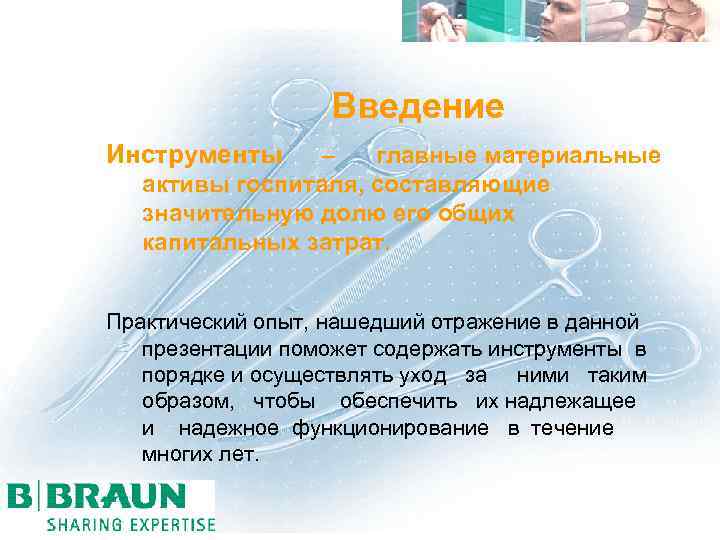 Введение

Инструменты – главные материальные активы госпиталя, составляющие значительную долю его общих капитальных затрат.

Практический опыт, нашедший отражение в данной презентации поможет содержать инструменты в порядке и осуществлять уход за ними таким образом, чтобы обеспечить их надлежащее и надежное функционирование в течение многих лет.

B|BRAUN
SHARING EXPERTISE